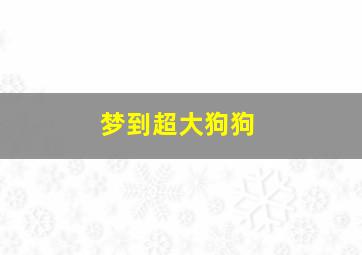 梦到超大狗狗